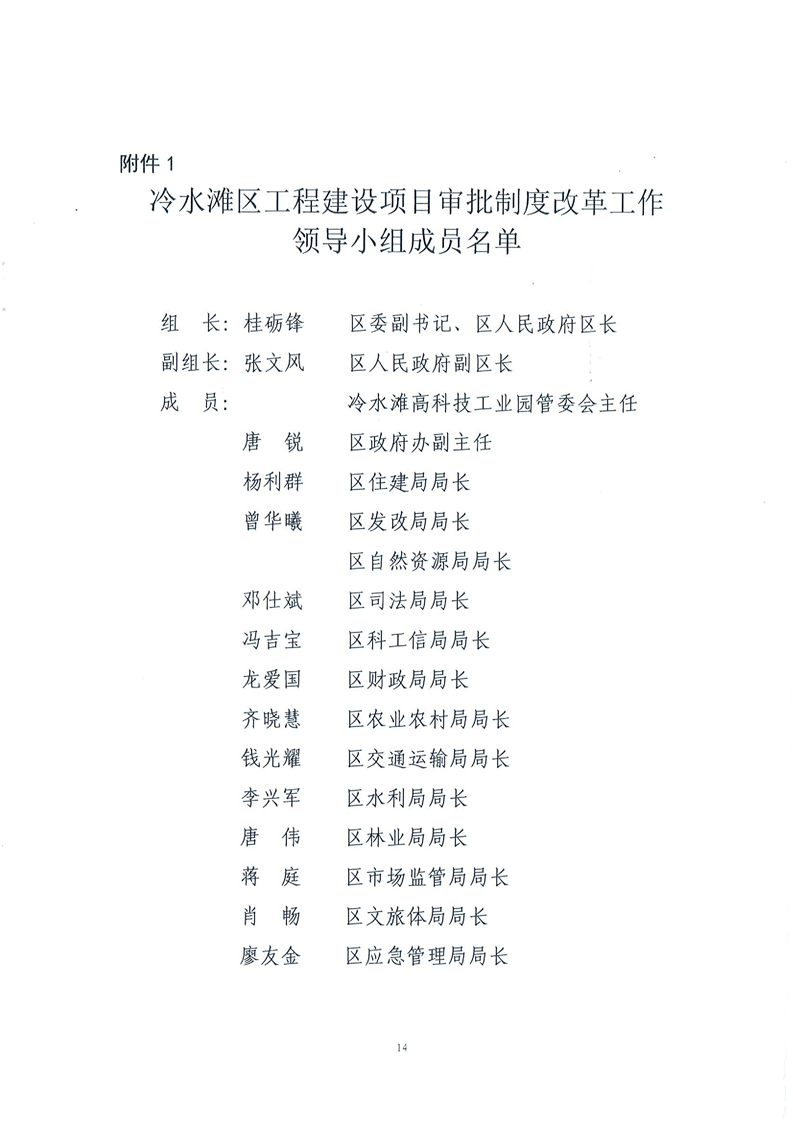 附件 1

冷水滩区工程建设项目审批制度改革工作领导小组成员名单

组　长：桂砺锋　区委副书记、区人民政府区长
副组长：张文风　区人民政府副区长
成　员：　　　　冷水滩高科技工业园管委会主任
唐　锐　区政府办副主任
杨利群　区住建局局长
曾华曦　区发改局局长
　　　　区自然资源局局长
邓仕斌　区司法局局长
冯吉宝　区科工信局局长
龙爱国　区财政局局长
齐晓慧　区农业农村局局长
钱光耀　区交通运输局局长
李兴军　区水利局局长
唐　伟　区林业局局长
蒋　庭　区市场监管局局长
肖　畅　区文旅体局局长
廖友金　区应急管理局局长

14